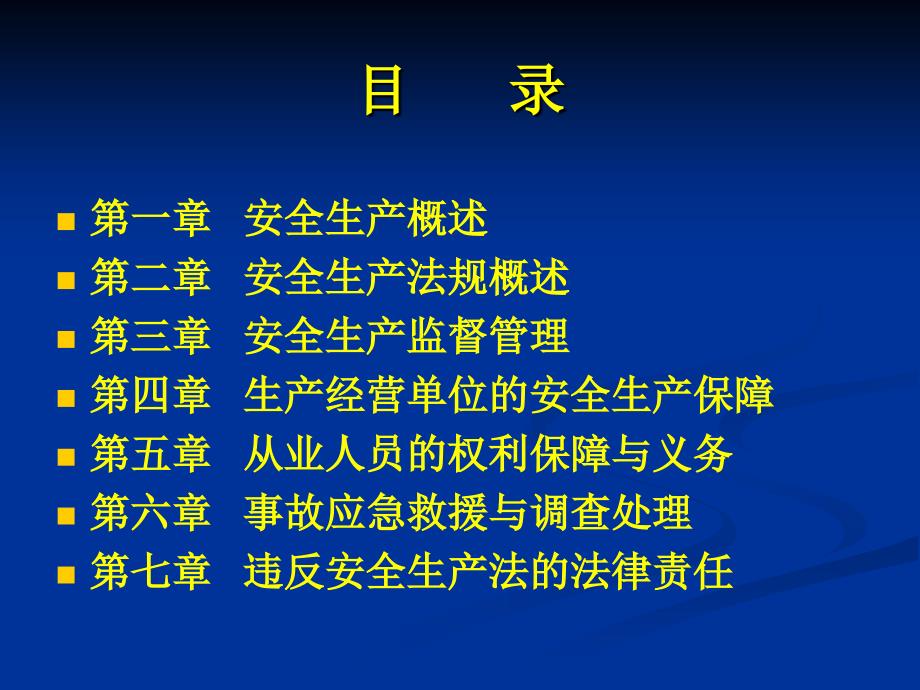 目　录

第一章　安全生产概述
第二章　安全生产法规概述
第三章　安全生产监督管理
第四章　生产经营单位的安全生产保障
第五章　从业人员的权利保障与义务
第六章　事故应急救援与调查处理
第七章　违反安全生产法的法律责任